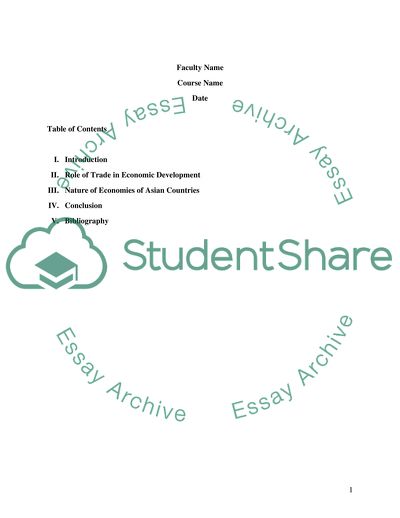 Faculty Name

Course Name

Date

Table of Contents

I. Introduction
II. Role of Trade in Economic Development
III. Nature of Economies of Asian Countries
IV. Conclusion
V. Bibliography

1

StudentShare

Essay Archive